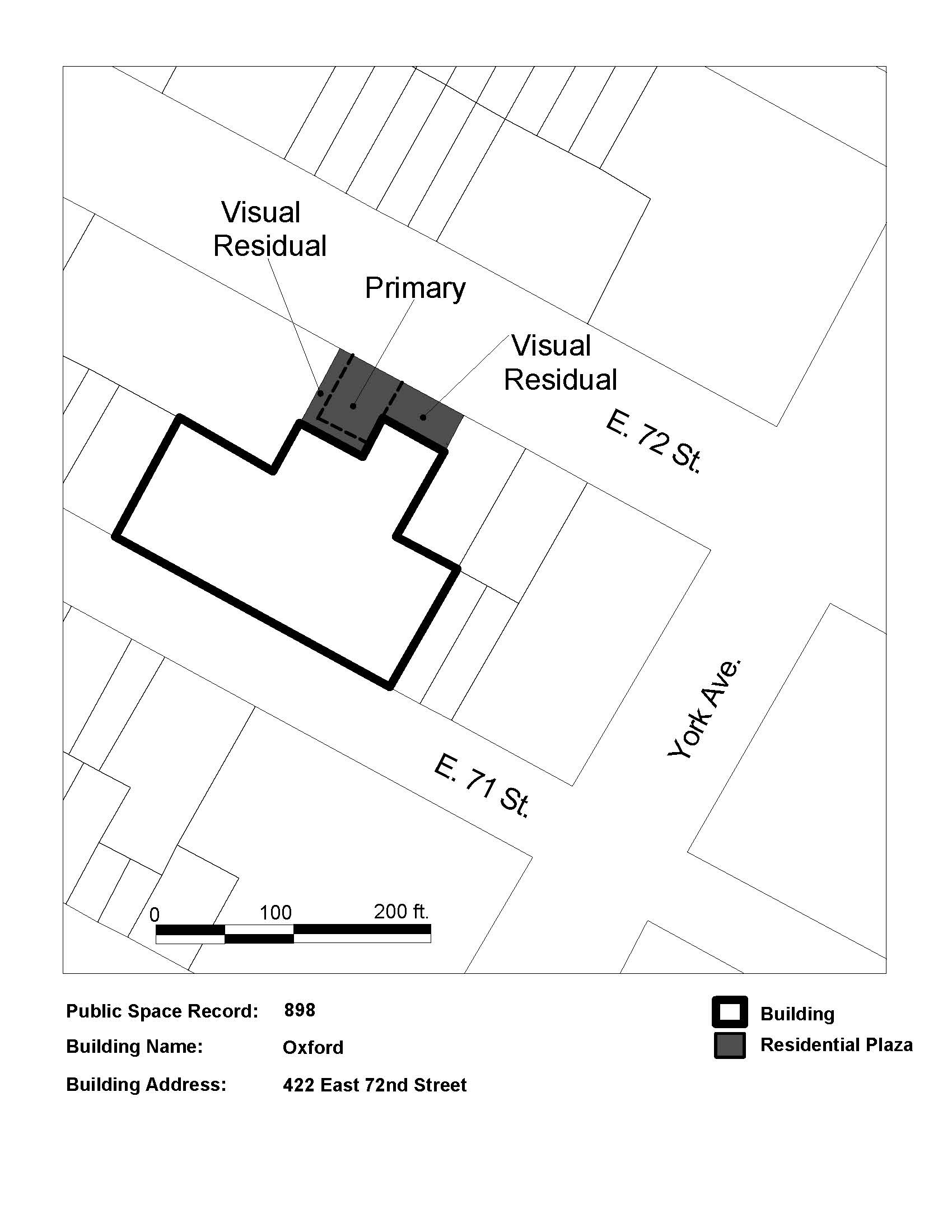 Visual Residual

Primary

Visual Residual

E. 72 St.

York Ave.

E. 71 St.

0 100 200 ft.

Public Space Record: 898

Building Name: Oxford

Building Address: 422 East 72nd Street

Building

Residential Plaza